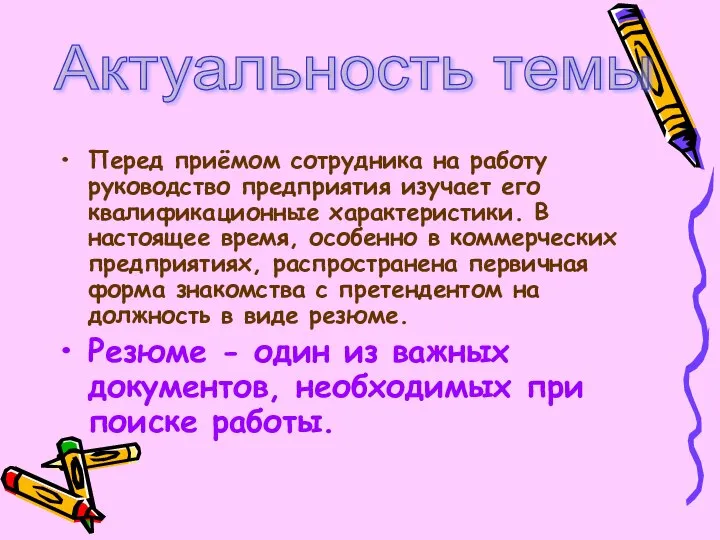 Актуальность темы

• Перед приёмом сотрудника на работу руководство предприятия изучает его квалификационные характеристики. В настоящее время, особенно в коммерческих предприятиях, распространена первичная форма знакомства с претендентом на должность в виде резюме.

• Резюме - один из важных документов, необходимых при поиске работы.